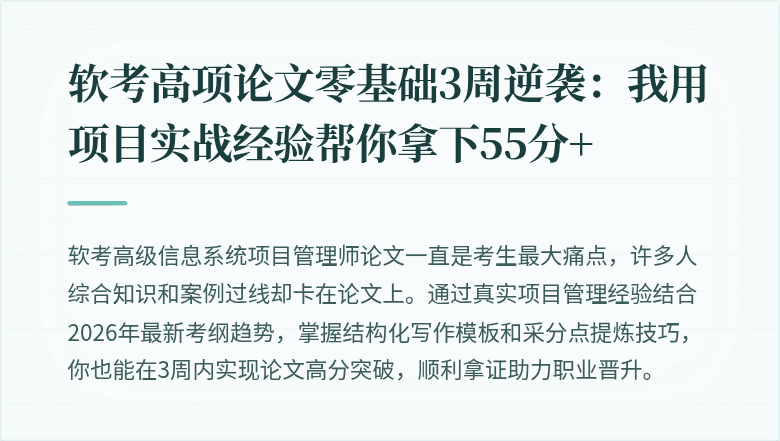 软考高项论文零基础3周逆袭：我用项目实战经验帮你拿下55分+

软考高级信息系统项目管理师论文一直是考生最大痛点，许多人综合知识和案例过线却卡在论文上。通过真实项目管理经验结合2026年最新考纲趋势，掌握结构化写作模板和采分点提炼技巧，你也能在3周内实现论文高分突破，顺利拿证助力职业晋升。